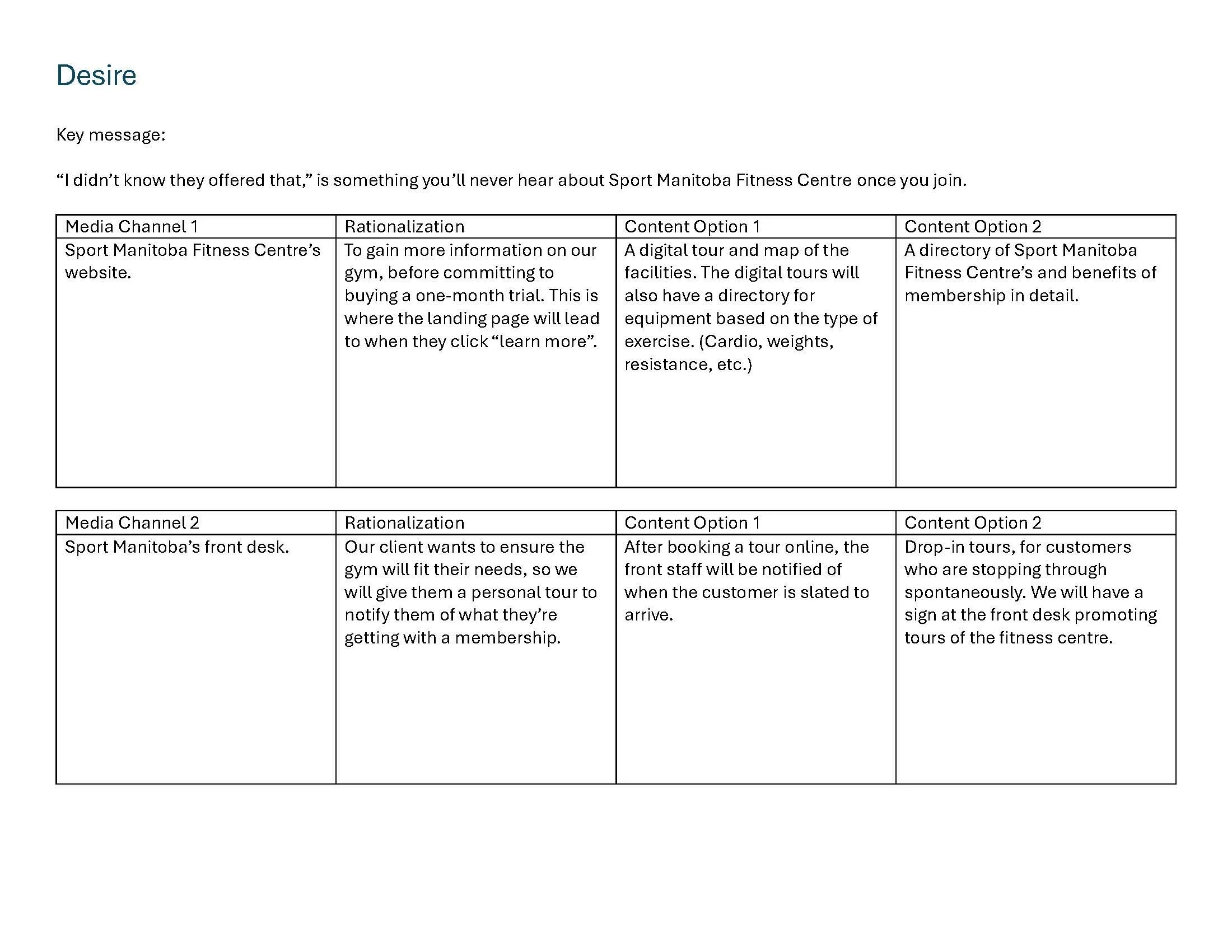 Desire

Key message:

“I didn’t know they offered that,” is something you’ll never hear about Sport Manitoba Fitness Centre once you join.

| Media Channel 1 | Rationalization | Content Option 1 | Content Option 2 |
|---|---|---|---|
| Sport Manitoba Fitness Centre’s website. | To gain more information on our gym, before committing to buying a one-month trial. This is where the landing page will lead to when they click “learn more”. | A digital tour and map of the facilities. The digital tours will also have a directory for equipment based on the type of exercise. (Cardio, weights, resistance, etc.) | A directory of Sport Manitoba Fitness Centre’s and benefits of membership in detail. |

| Media Channel 2 | Rationalization | Content Option 1 | Content Option 2 |
|---|---|---|---|
| Sport Manitoba’s front desk. | Our client wants to ensure the gym will fit their needs, so we will give them a personal tour to notify them of what they’re getting with a membership. | After booking a tour online, the front staff will be notified of when the customer is slated to arrive. | Drop-in tours, for customers who are stopping through spontaneously. We will have a sign at the front desk promoting tours of the fitness centre. |